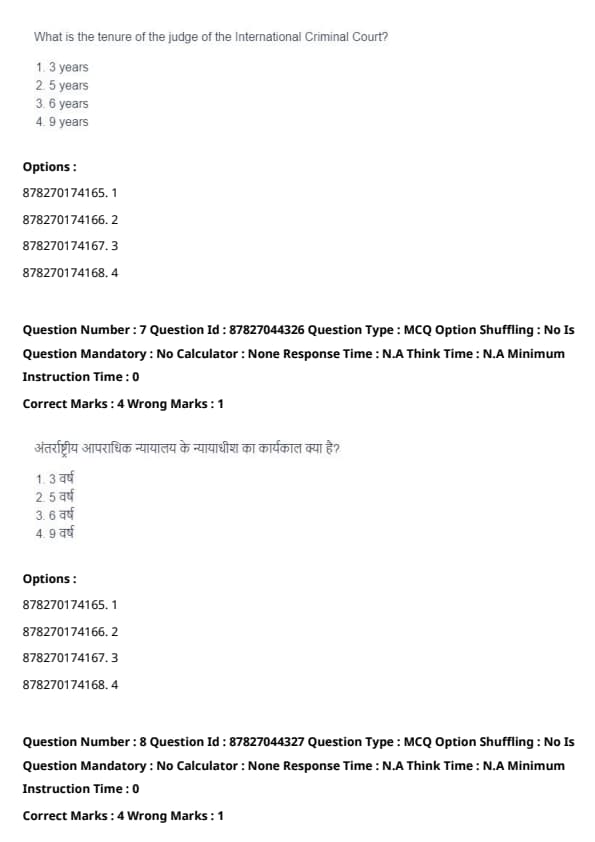 What is the tenure of the judge of the International Criminal Court?

1. 3 years
2. 5 years
3. 6 years
4. 9 years

Options :

878270174165. 1

878270174166. 2

878270174167. 3

878270174168. 4

Question Number : 7 Question Id : 87827044326 Question Type : MCQ Option Shuffling : No Is Question Mandatory : No Calculator : None Response Time : N.A Think Time : N.A Minimum Instruction Time : 0

Correct Marks : 4 Wrong Marks : 1

अंतर्राष्ट्रीय आपराधिक न्यायालय के न्यायाधीश का कार्यकाल क्या है?

1. 3 वर्ष
2. 5 वर्ष
3. 6 वर्ष
4. 9 वर्ष

Options :

878270174165. 1

878270174166. 2

878270174167. 3

878270174168. 4

Question Number : 8 Question Id : 87827044327 Question Type : MCQ Option Shuffling : No Is Question Mandatory : No Calculator : None Response Time : N.A Think Time : N.A Minimum Instruction Time : 0

Correct Marks : 4 Wrong Marks : 1